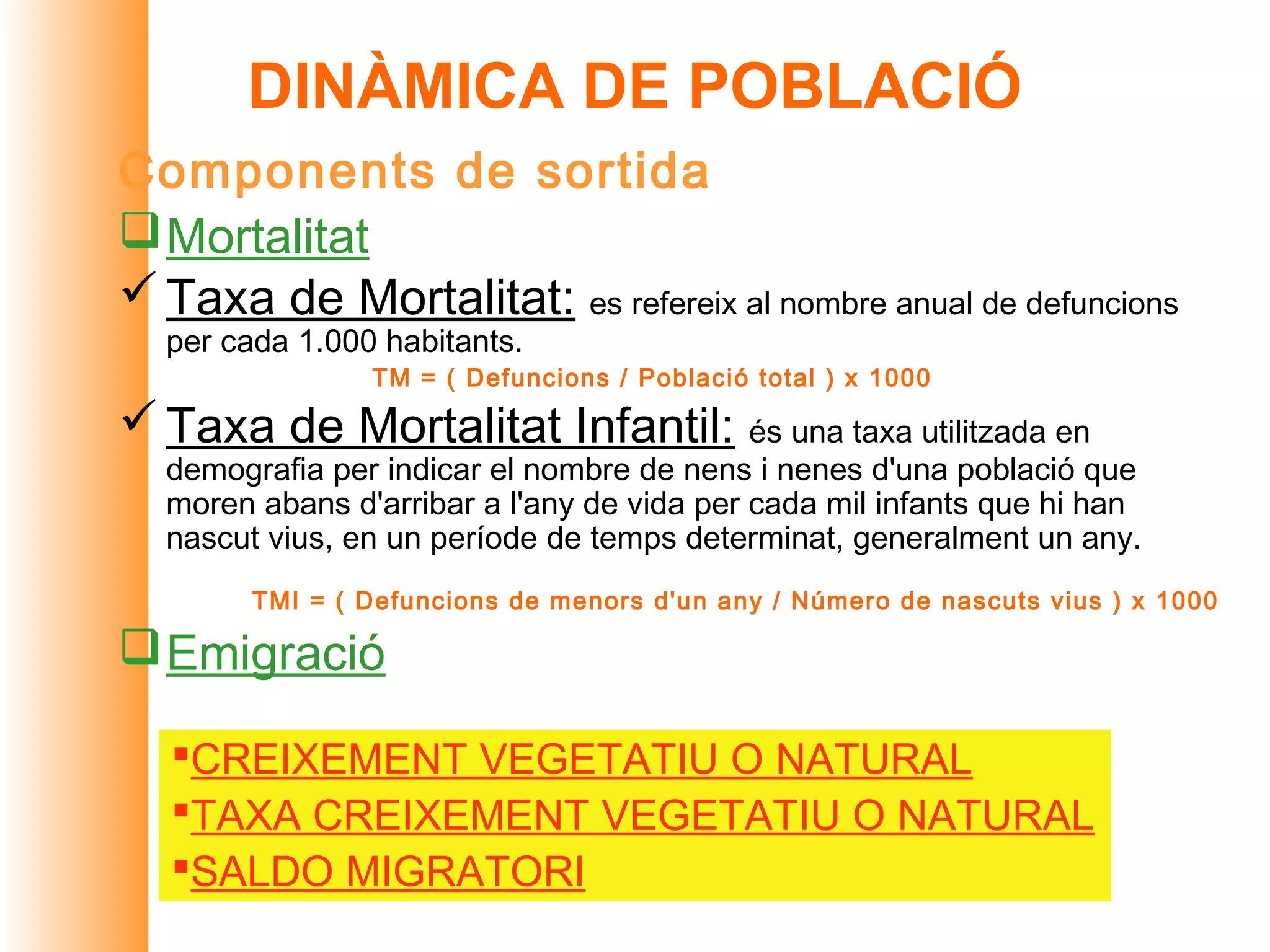 DINÀMICA DE POBLACIÓ

Components de sortida

Mortalitat

Taxa de Mortalitat: es refereix al nombre anual de defuncions per cada 1.000 habitants.

TM = ( Defuncions / Població total ) x 1000

Taxa de Mortalitat Infantil: és una taxa utilitzada en demografia per indicar el nombre de nens i nenes d'una població que moren abans d'arribar a l'any de vida per cada mil infants que hi han nascut vius, en un període de temps determinat, generalment un any.

TMI = ( Defuncions de menors d'un any / Número de nascuts vius ) x 1000

Emigració

CREIXEMENT VEGETATIU O NATURAL
TAXA CREIXEMENT VEGETATIU O NATURAL
SALDO MIGRATORI